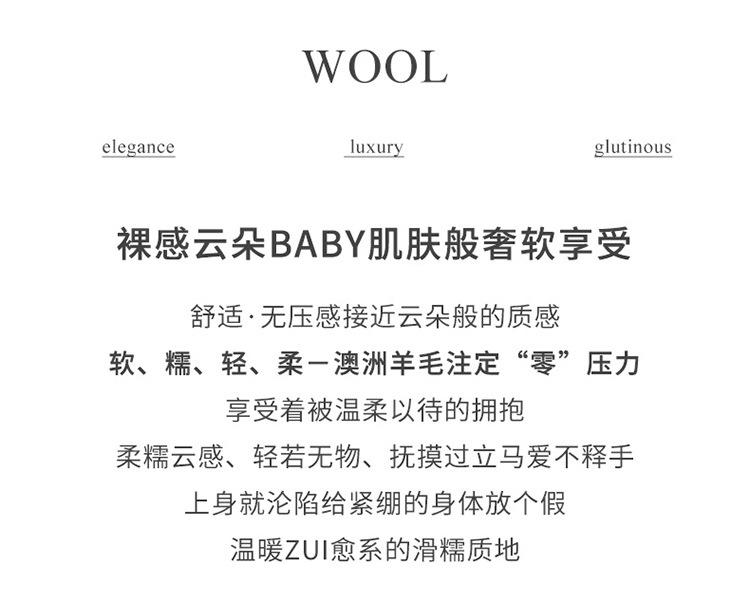 WOOL

elegance luxury glutinous

裸感云朵BABY肌肤般奢软享受

舒适·无压感接近云朵般的质感

软、糯、轻、柔－澳洲羊毛注定“零”压力

享受着被温柔以待的拥抱

柔糯云感、轻若无物、抚摸过立马爱不释手

上身就沦陷给紧绷的身体放个假

温暖ZUI愈系的滑糯质地